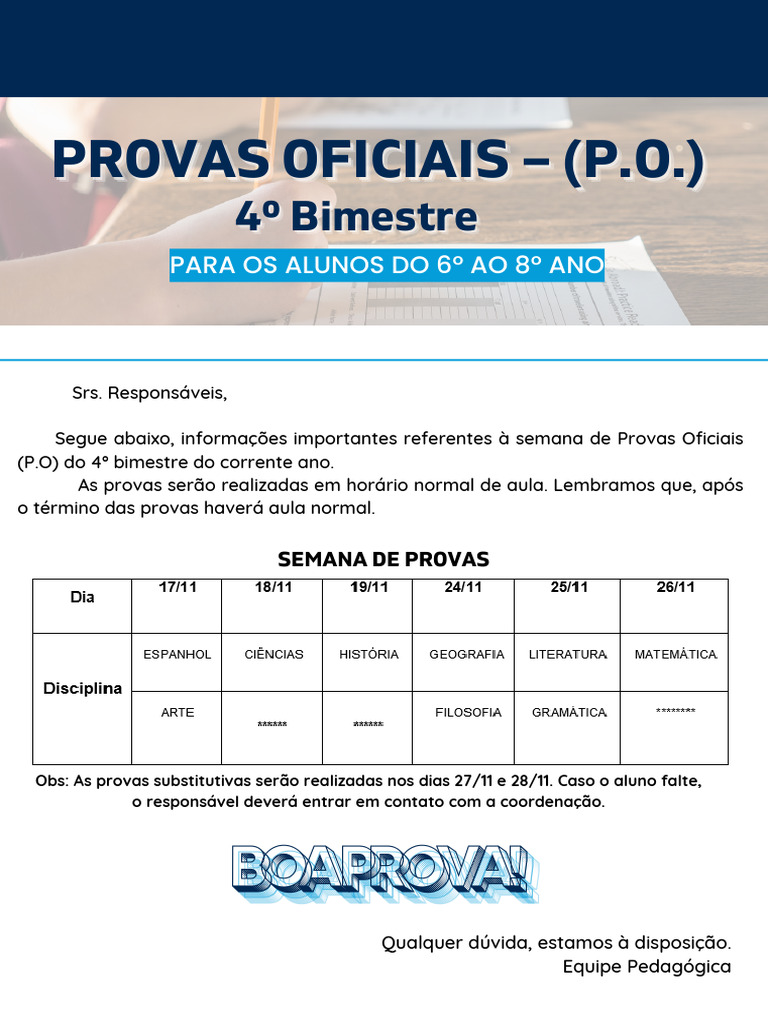 PROVAS OFICIAIS – (P.O.)
4º Bimestre
PARA OS ALUNOS DO 6º AO 8º ANO

Srs. Responsáveis,

Segue abaixo, informações importantes referentes à semana de Provas Oficiais (P.O) do 4º bimestre do corrente ano.
As provas serão realizadas em horário normal de aula. Lembramos que, após o término das provas haverá aula normal.

SEMANA DE PROVAS

| Dia | 17/11 | 18/11 | 19/11 | 24/11 | 25/11 | 26/11 |
|---|---|---|---|---|---|---|
| Disciplina | ESPANHOL | CIÊNCIAS | HISTÓRIA | GEOGRAFIA | LITERATURA | MATEMÁTICA |
| | ARTE | ****** | ****** | FILOSOFIA | GRAMÁTICA | ******** |

Obs: As provas substitutivas serão realizadas nos dias 27/11 e 28/11. Caso o aluno falte, o responsável deverá entrar em contato com a coordenação.

BOA PROVA!

Qualquer dúvida, estamos à disposição.
Equipe Pedagógica